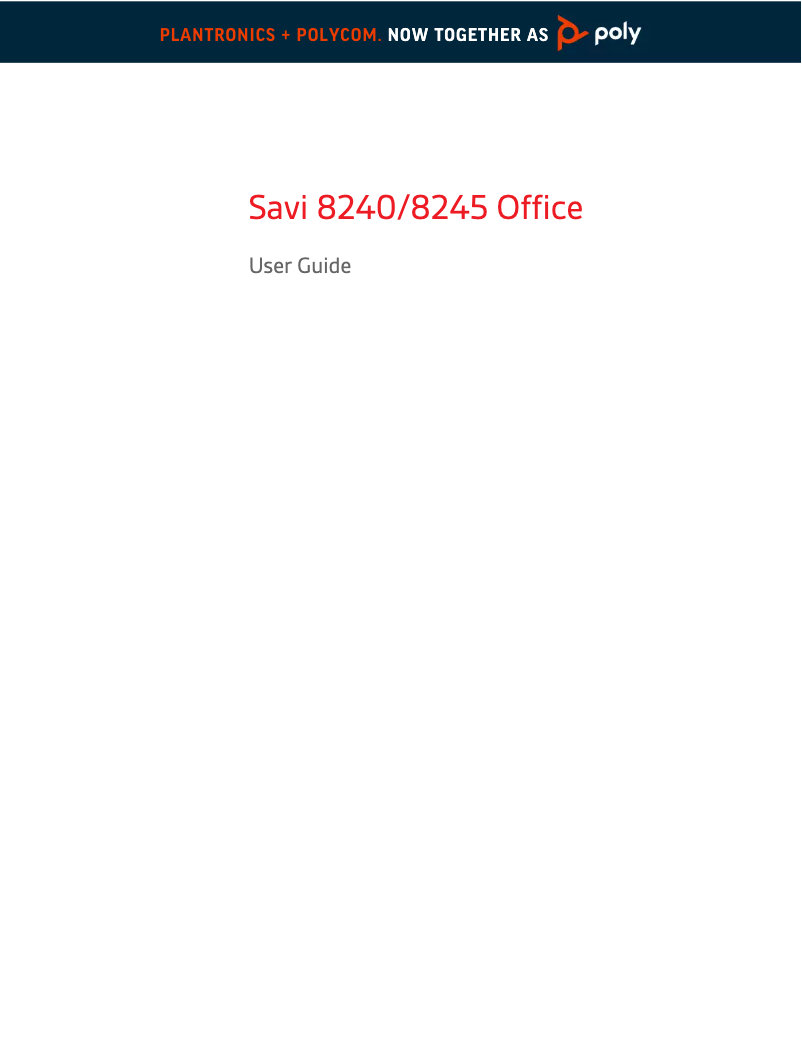 PLANTRONICS + POLYCOM. NOW TOGETHER AS poly

Savi 8240/8245 Office

User Guide